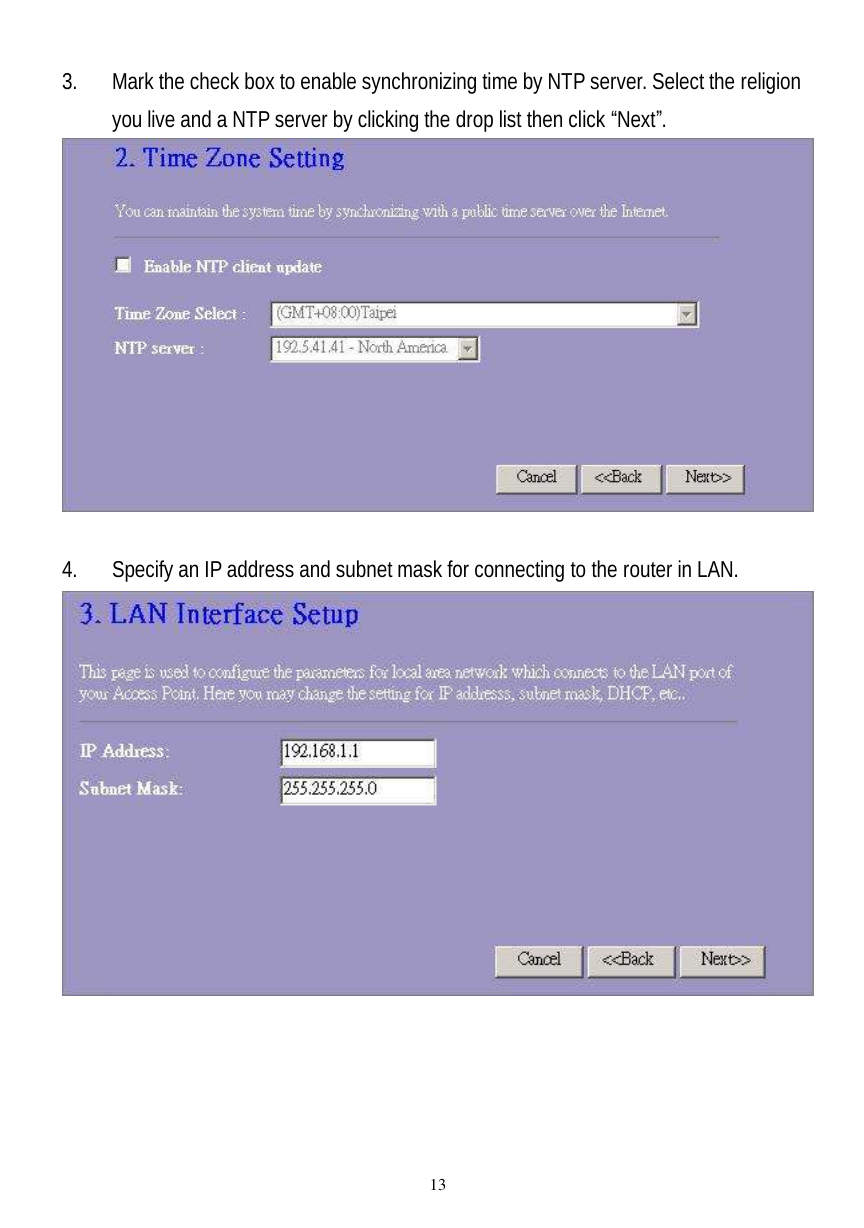 3. Mark the check box to enable synchronizing time by NTP server. Select the religion you live and a NTP server by clicking the drop list then click “Next”.

2. Time Zone Setting

You can maintain the system time by synchronizing with a public time server over the Internet.

Enable NTP client update

Time Zone Select : (GMT+08:00)Taipei

NTP server : 192.5.41.41 - North America

Cancel <<Back Next>>

4. Specify an IP address and subnet mask for connecting to the router in LAN.

3. LAN Interface Setup

This page is used to configure the parameters for local area network which connects to the LAN port of your Access Point. Here you may change the setting for IP addresss, subnet mask, DHCP, etc..

IP Address: 192.168.1.1

Subnet Mask: 255.255.255.0

Cancel <<Back Next>>

13